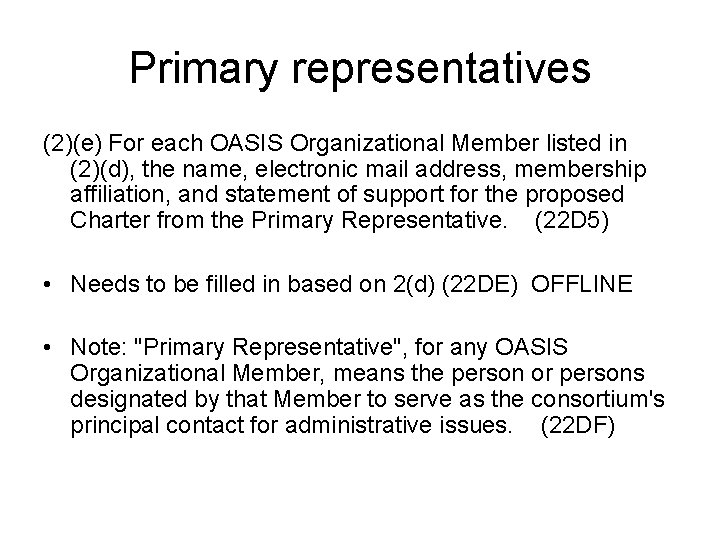 Primary representatives

(2)(e) For each OASIS Organizational Member listed in (2)(d), the name, electronic mail address, membership affiliation, and statement of support for the proposed Charter from the Primary Representative. (22D5)

• Needs to be filled in based on 2(d) (22DE) OFFLINE

• Note: "Primary Representative", for any OASIS Organizational Member, means the person or persons designated by that Member to serve as the consortium's principal contact for administrative issues. (22DF)